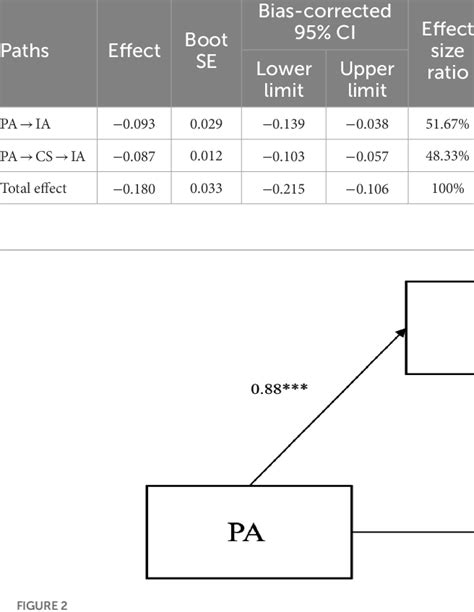 | Paths | Effect | Boot SE | Bias-corrected 95% CI Lower limit | Bias-corrected 95% CI Upper limit | Effect size ratio |
|---|---|---|---|---|---|
| PA → IA | −0.093 | 0.029 | −0.139 | −0.038 | 51.67% |
| PA → CS → IA | −0.087 | 0.012 | −0.103 | −0.057 | 48.33% |
| Total effect | −0.180 | 0.033 | −0.215 | −0.106 | 100% |

0.88***

PA

FIGURE 2